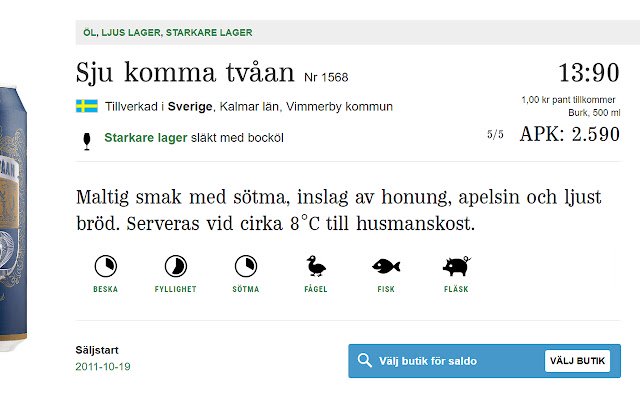 ÖL, LJUS LAGER, STARKARE LAGER

Sju komma tvåan Nr 1568

13:90

Tillverkad i Sverige, Kalmar län, Vimmerby kommun

1,00 kr pant tillkommer
Burk, 500 ml

Starkare lager släkt med bocköl

5/5 APK: 2.590

Maltig smak med sötma, inslag av honung, apelsin och ljust bröd. Serveras vid cirka 8°C till husmanskost.

BESKA FYLLIGHET SÖTMA FÅGEL FISK FLÄSK

Säljstart
2011-10-19

Välj butik för saldo

VÄLJ BUTIK